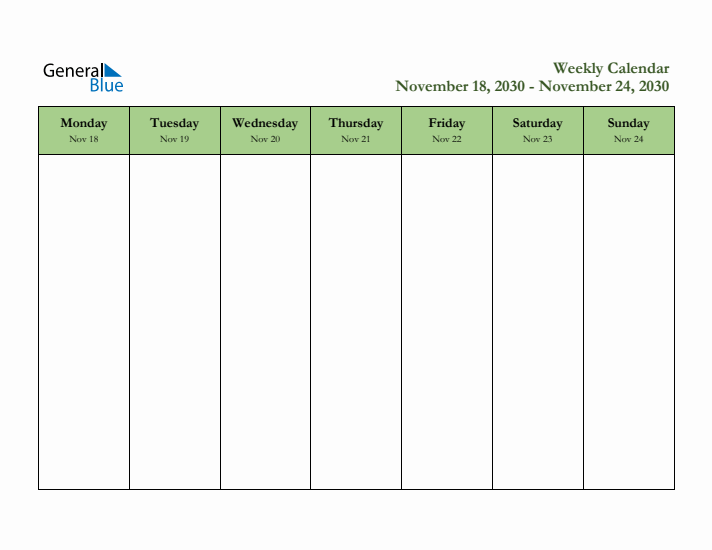 General Blue

Weekly Calendar
November 18, 2030 - November 24, 2030

| Monday Nov 18 | Tuesday Nov 19 | Wednesday Nov 20 | Thursday Nov 21 | Friday Nov 22 | Saturday Nov 23 | Sunday Nov 24 |
|---|---|---|---|---|---|---|
| | | | | | | |